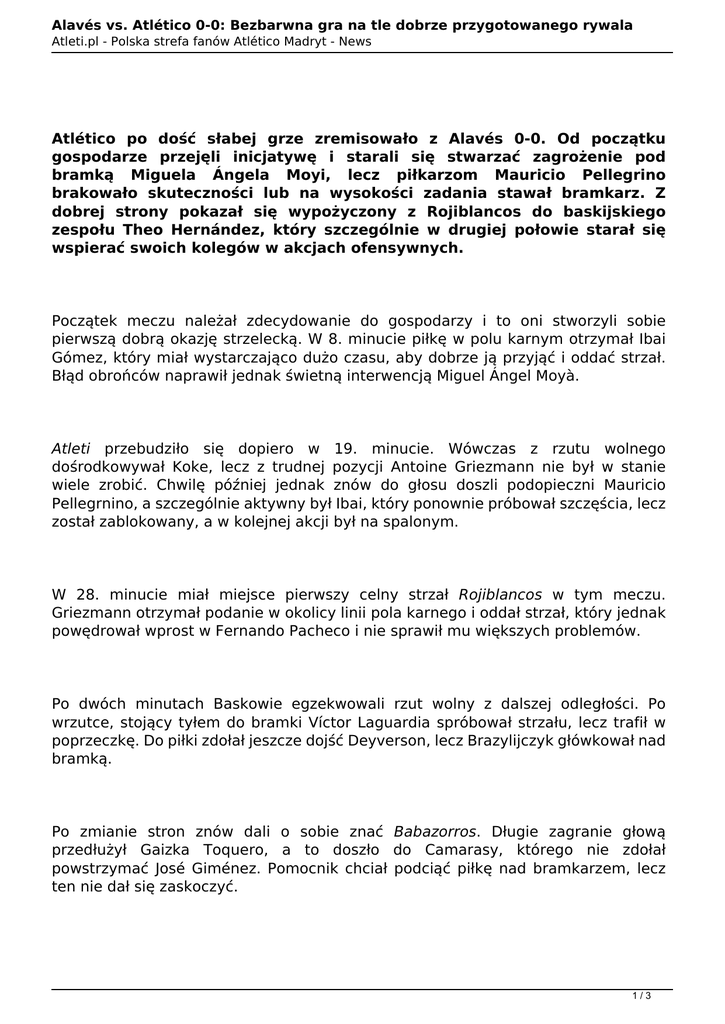 Alavés vs. Atlético 0-0: Bezbarwna gra na tle dobrze przygotowanego rywala
Atleti.pl - Polska strefa fanów Atlético Madryt - News

Atlético po dość słabej grze zremisowało z Alavés 0-0. Od początku gospodarze przejęli inicjatywę i starali się stwarzać zagrożenie pod bramką Miguela Ángela Moyi, lecz piłkarzom Mauricio Pellegrino brakowało skuteczności lub na wysokości zadania stawał bramkarz. Z dobrej strony pokazał się wypożyczony z Rojiblancos do baskijskiego zespołu Theo Hernández, który szczególnie w drugiej połowie starał się wspierać swoich kolegów w akcjach ofensywnych.

Początek meczu należał zdecydowanie do gospodarzy i to oni stworzyli sobie pierwszą dobrą okazję strzelecką. W 8. minucie piłkę w polu karnym otrzymał Ibai Gómez, który miał wystarczająco dużo czasu, aby dobrze ją przyjąć i oddać strzał. Błąd obrońców naprawił jednak świetną interwencją Miguel Ángel Moyà.

Atleti przebudziło się dopiero w 19. minucie. Wówczas z rzutu wolnego dośrodkowywał Koke, lecz z trudnej pozycji Antoine Griezmann nie był w stanie wiele zrobić. Chwilę później jednak znów do głosu doszli podopieczni Mauricio Pellegrnino, a szczególnie aktywny był Ibai, który ponownie próbował szczęścia, lecz został zablokowany, a w kolejnej akcji był na spalonym.

W 28. minucie miał miejsce pierwszy celny strzał Rojiblancos w tym meczu. Griezmann otrzymał podanie w okolicy linii pola karnego i oddał strzał, który jednak powędrował wprost w Fernando Pacheco i nie sprawił mu większych problemów.

Po dwóch minutach Baskowie egzekwowali rzut wolny z dalszej odległości. Po wrzutce, stojący tyłem do bramki Víctor Laguardia spróbował strzału, lecz trafił w poprzeczkę. Do piłki zdołał jeszcze dojść Deyverson, lecz Brazylijczyk główkował nad bramką.

Po zmianie stron znów dali o sobie znać Babazorros. Długie zagranie głową przedłużył Gaizka Toquero, a to doszło do Camarasy, którego nie zdołał powstrzymać José Giménez. Pomocnik chciał podciąć piłkę nad bramkarzem, lecz ten nie dał się zaskoczyć.

1 / 3